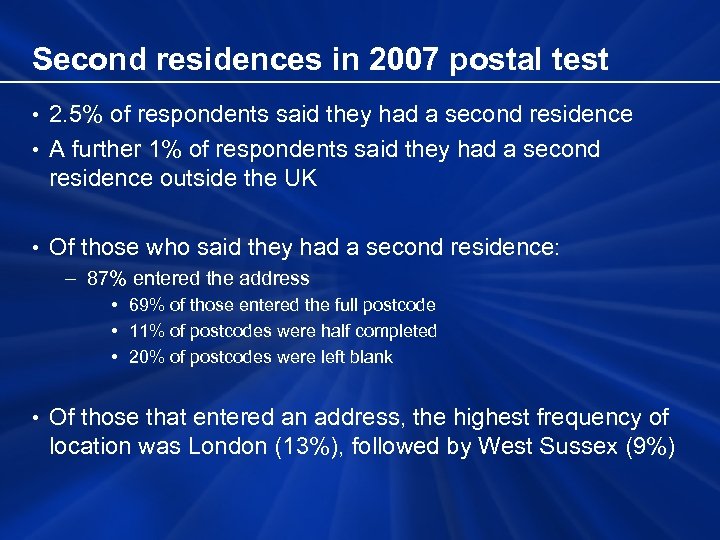 Second residences in 2007 postal test

• 2.5% of respondents said they had a second residence
• A further 1% of respondents said they had a second residence outside the UK

• Of those who said they had a second residence:
- 87% entered the address
• 69% of those entered the full postcode
• 11% of postcodes were half completed
• 20% of postcodes were left blank

• Of those that entered an address, the highest frequency of location was London (13%), followed by West Sussex (9%)